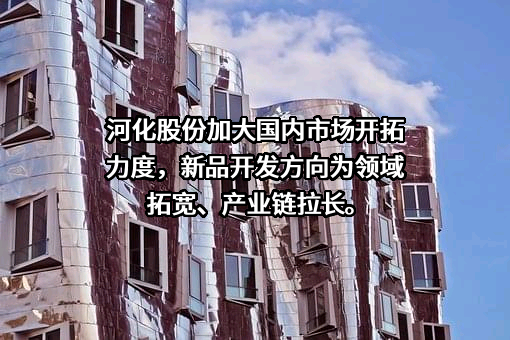 河化股份加大国内市场开拓力度，新品开发方向为领域拓宽、产业链拉长。